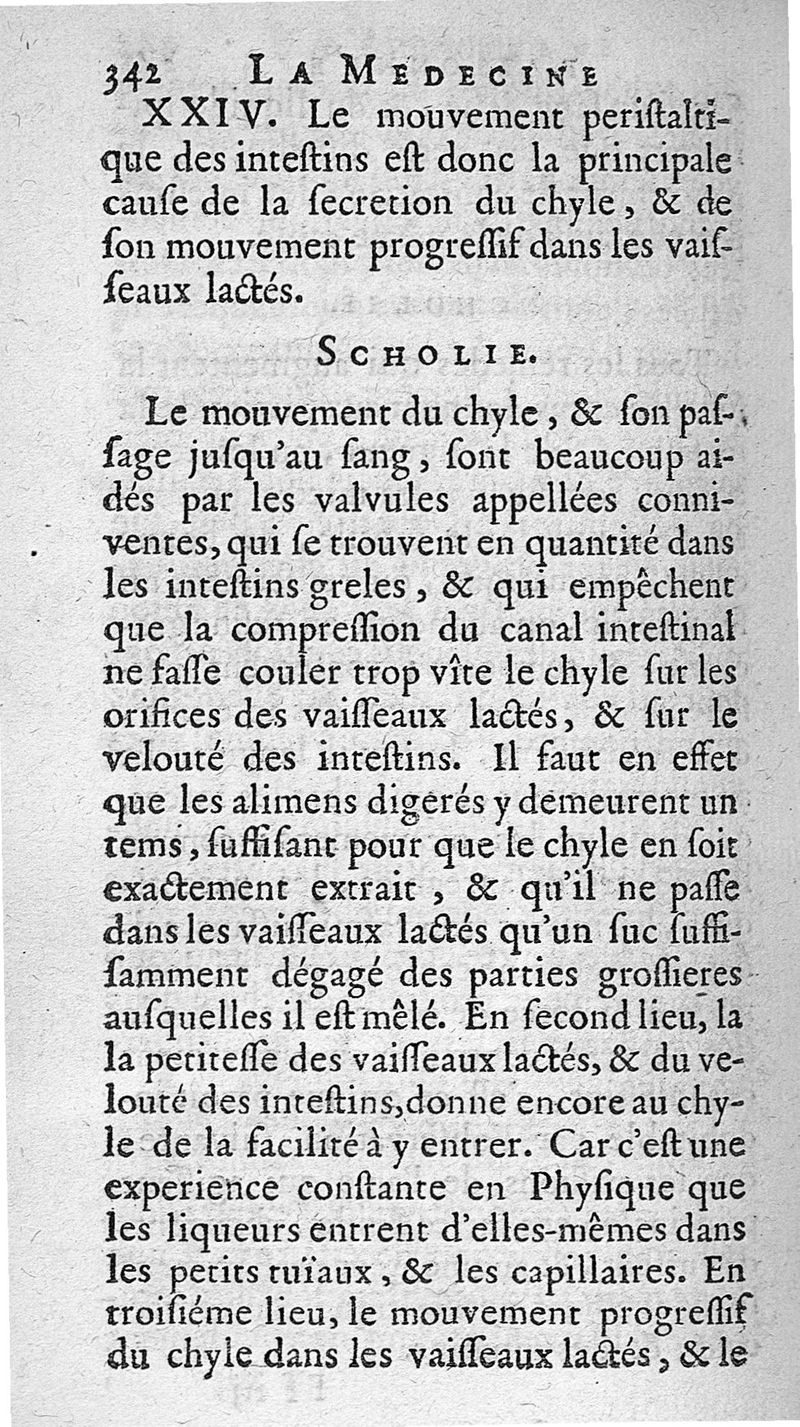 342 LA MEDECINE

XXIV. Le mouvement periſtaltique des inteſtins eſt donc la principale cauſe de la ſecretion du chyle, & de ſon mouvement progreſſif dans les vaiſſeaux lactés.

SCHOLIE.

Le mouvement du chyle, & ſon paſſage juſqu'au ſang, ſont beaucoup aidés par les valvules appellées conniventes, qui ſe trouvent en quantité dans les inteſtins greles, & qui empêchent que la compreſſion du canal inteſtinal ne faſſe couler trop vîte le chyle ſur les orifices des vaiſſeaux lactés, & ſur le velouté des inteſtins. Il faut en effet que les alimens digerés y demeurent un tems, ſuffiſant pour que le chyle en ſoit exactement extrait, & qu'il ne paſſe dans les vaiſſeaux lactés qu'un ſuc ſuffiſamment dégagé des parties groſſieres auſquelles il eſt mêlé. En ſecond lieu, la la petiteſſe des vaiſſeaux lactés, & du velouté des inteſtins, donne encore au chyle de la facilité à y entrer. Car c'eſt une experience conſtante en Phyſique que les liqueurs entrent d'elles-mêmes dans les petits tuïaux, & les capillaires. En troiſiéme lieu, le mouvement progreſſif du chyle dans les vaiſſeaux lactés, & le